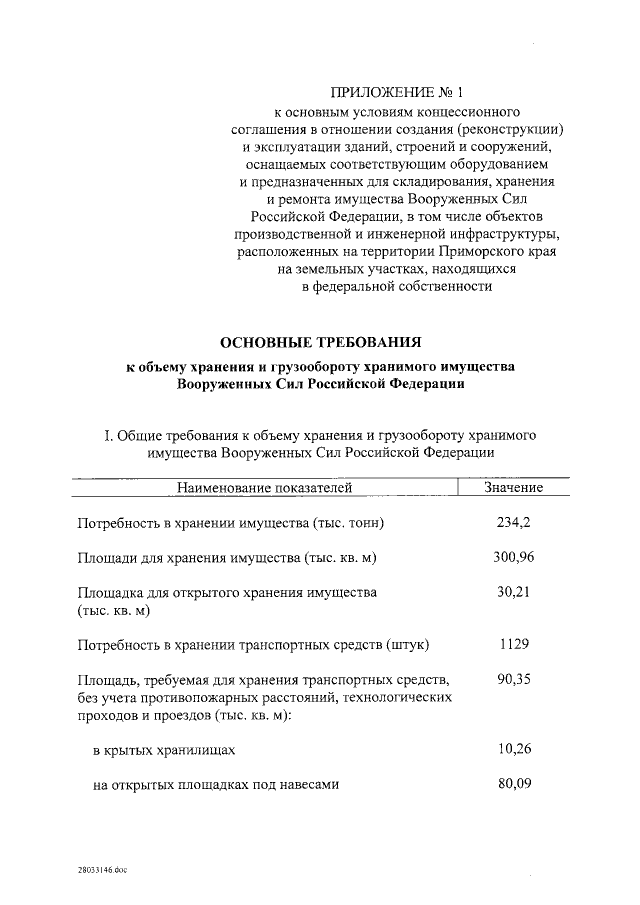 ПРИЛОЖЕНИЕ № 1
к основным условиям концессионного соглашения в отношении создания (реконструкции) и эксплуатации зданий, строений и сооружений, оснащаемых соответствующим оборудованием и предназначенных для складирования, хранения и ремонта имущества Вооруженных Сил Российской Федерации, в том числе объектов производственной и инженерной инфраструктуры, расположенных на территории Приморского края на земельных участках, находящихся в федеральной собственности

ОСНОВНЫЕ ТРЕБОВАНИЯ
к объему хранения и грузообороту хранимого имущества Вооруженных Сил Российской Федерации

I. Общие требования к объему хранения и грузообороту хранимого имущества Вооруженных Сил Российской Федерации

| Наименование показателей | Значение |
|---|---|
| Потребность в хранении имущества (тыс. тонн) | 234,2 |
| Площади для хранения имущества (тыс. кв. м) | 300,96 |
| Площадка для открытого хранения имущества (тыс. кв. м) | 30,21 |
| Потребность в хранении транспортных средств (штук) | 1129 |
| Площадь, требуемая для хранения транспортных средств, без учета противопожарных расстояний, технологических проходов и проездов (тыс. кв. м): | 90,35 |
| в крытых хранилищах | 10,26 |
| на открытых площадках под навесами | 80,09 |

28033146.doc